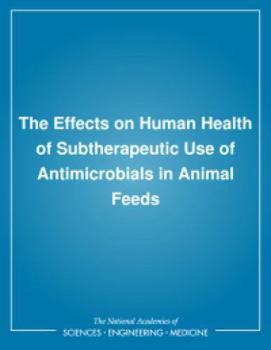 The Effects on Human Health of Subtherapeutic Use of Antimicrobials in Animal Feeds

The National Academies of
SCIENCES · ENGINEERING · MEDICINE